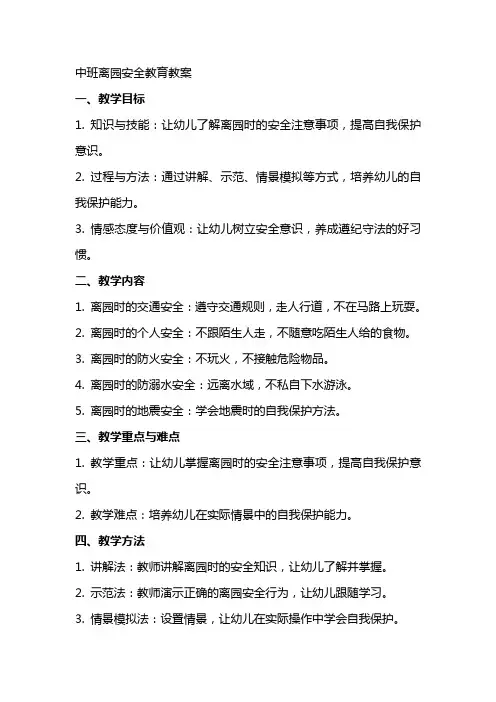 中班离园安全教育教案

一、教学目标

1. 知识与技能：让幼儿了解离园时的安全注意事项，提高自我保护意识。

2. 过程与方法：通过讲解、示范、情景模拟等方式，培养幼儿的自我保护能力。

3. 情感态度与价值观：让幼儿树立安全意识，养成遵纪守法的好习惯。

二、教学内容

1. 离园时的交通安全：遵守交通规则，走人行道，不在马路上玩耍。

2. 离园时的个人安全：不跟陌生人走，不随意吃陌生人给的食物。

3. 离园时的防火安全：不玩火，不接触危险物品。

4. 离园时的防溺水安全：远离水域，不私自下水游泳。

5. 离园时的地震安全：学会地震时的自我保护方法。

三、教学重点与难点

1. 教学重点：让幼儿掌握离园时的安全注意事项，提高自我保护意识。

2. 教学难点：培养幼儿在实际情景中的自我保护能力。

四、教学方法

1. 讲解法：教师讲解离园时的安全知识，让幼儿了解并掌握。

2. 示范法：教师演示正确的离园安全行为，让幼儿跟随学习。

3. 情景模拟法：设置情景，让幼儿在实际操作中学会自我保护。